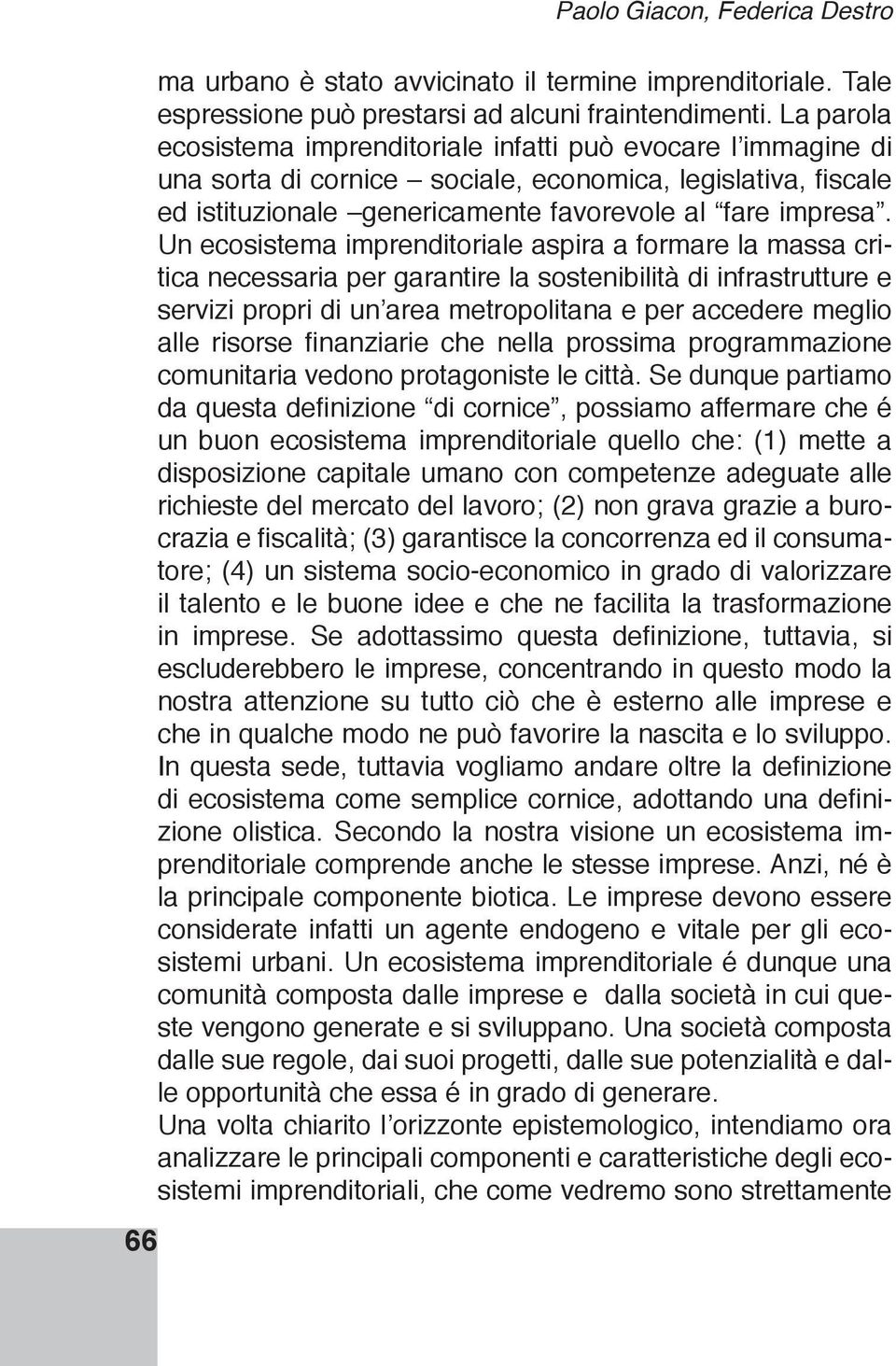 Paolo Giacon, Federica Destro

ma urbano è stato avvicinato il termine imprenditoriale. Tale espressione può prestarsi ad alcuni fraintendimenti. La parola ecosistema imprenditoriale infatti può evocare l'immagine di una sorta di cornice – sociale, economica, legislativa, fiscale ed istituzionale –genericamente favorevole al "fare impresa". Un ecosistema imprenditoriale aspira a formare la massa critica necessaria per garantire la sostenibilità di infrastrutture e servizi propri di un'area metropolitana e per accedere meglio alle risorse finanziarie che nella prossima programmazione comunitaria vedono protagoniste le città. Se dunque partiamo da questa definizione "di cornice", possiamo affermare che é un buon ecosistema imprenditoriale quello che: (1) mette a disposizione capitale umano con competenze adeguate alle richieste del mercato del lavoro; (2) non grava grazie a burocrazia e fiscalità; (3) garantisce la concorrenza ed il consumatore; (4) un sistema socio-economico in grado di valorizzare il talento e le buone idee e che ne facilita la trasformazione in imprese. Se adottassimo questa definizione, tuttavia, si escluderebbero le imprese, concentrando in questo modo la nostra attenzione su tutto ciò che è esterno alle imprese e che in qualche modo ne può favorire la nascita e lo sviluppo. In questa sede, tuttavia vogliamo andare oltre la definizione di ecosistema come semplice cornice, adottando una definizione olistica. Secondo la nostra visione un ecosistema imprenditoriale comprende anche le stesse imprese. Anzi, né è la principale componente biotica. Le imprese devono essere considerate infatti un agente endogeno e vitale per gli ecosistemi urbani. Un ecosistema imprenditoriale é dunque una comunità composta dalle imprese e dalla società in cui queste vengono generate e si sviluppano. Una società composta dalle sue regole, dai suoi progetti, dalle sue potenzialità e dalle opportunità che essa é in grado di generare.
Una volta chiarito l'orizzonte epistemologico, intendiamo ora analizzare le principali componenti e caratteristiche degli ecosistemi imprenditoriali, che come vedremo sono strettamente

66